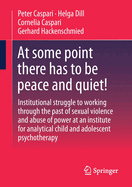 Peter Caspari · Helga Dill
Cornelia Caspari
Gerhard Hackenschmied

At some point there has to be peace and quiet!

Institutional struggle to working through the past of sexual violence and abuse of power at an institute for analytical child and adolescent psychotherapy

Springer